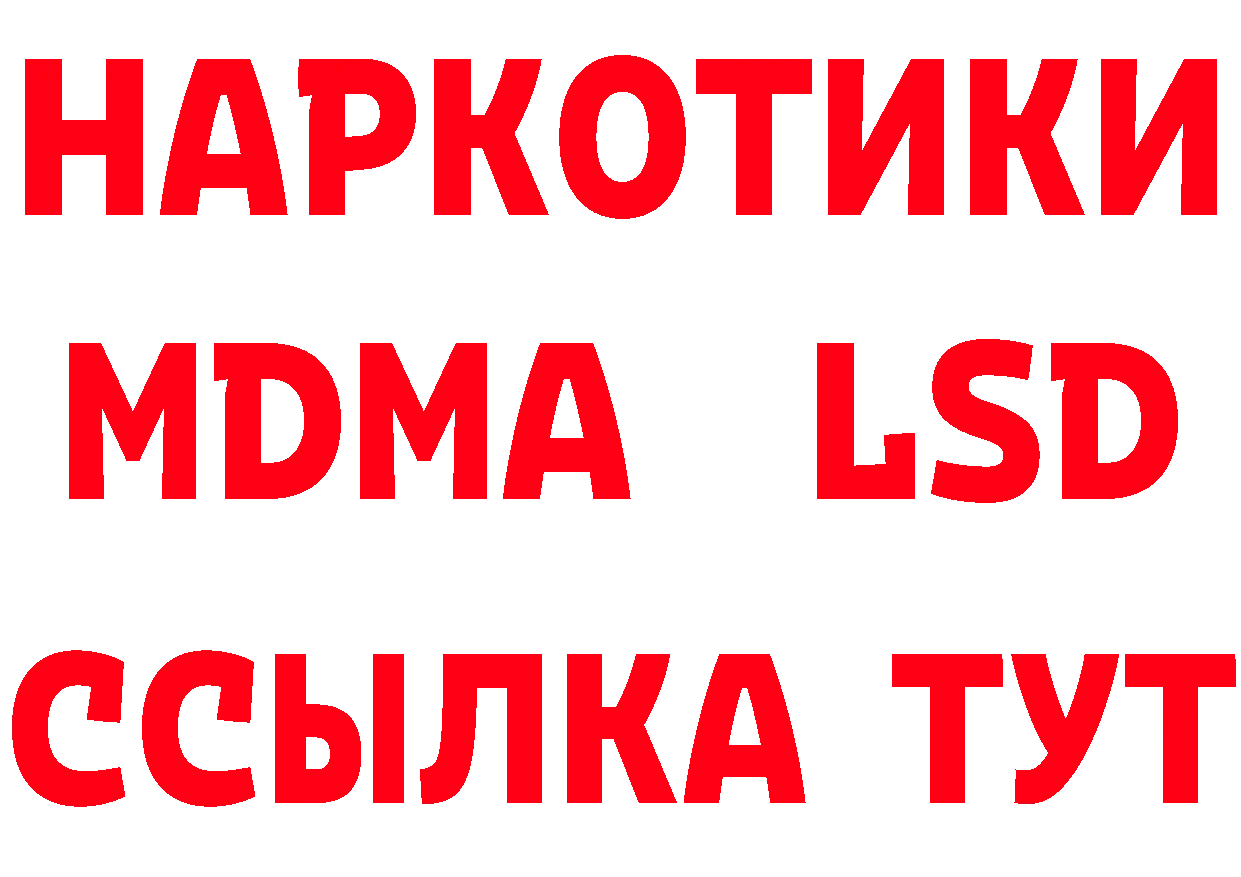 НАРКОТИКИ
MDMA LSD
ССЫЛКА ТУТ